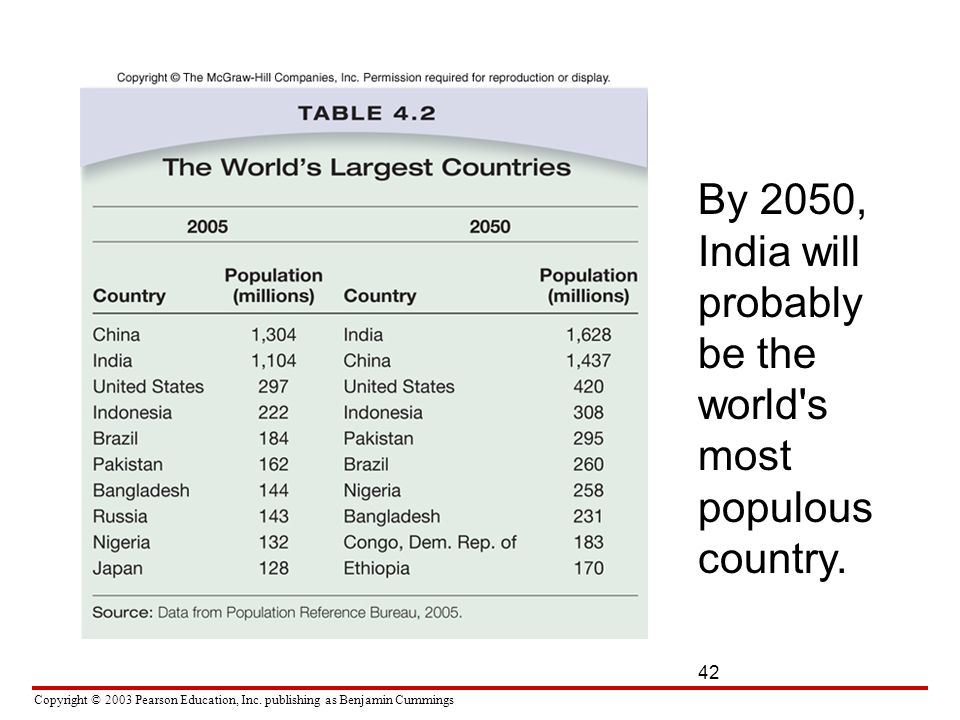 Copyright © The McGraw-Hill Companies, Inc. Permission required for reproduction or display.

TABLE 4.2

The World's Largest Countries

| 2005 | | 2050 | |
|---|---|---|---|
| Country | Population (millions) | Country | Population (millions) |
| China | 1,304 | India | 1,628 |
| India | 1,104 | China | 1,437 |
| United States | 297 | United States | 420 |
| Indonesia | 222 | Indonesia | 308 |
| Brazil | 184 | Pakistan | 295 |
| Pakistan | 162 | Brazil | 260 |
| Bangladesh | 144 | Nigeria | 258 |
| Russia | 143 | Bangladesh | 231 |
| Nigeria | 132 | Congo, Dem. Rep. of | 183 |
| Japan | 128 | Ethiopia | 170 |

Source: Data from Population Reference Bureau, 2005.

By 2050, India will probably be the world's most populous country.

42

Copyright © 2003 Pearson Education, Inc. publishing as Benjamin Cummings